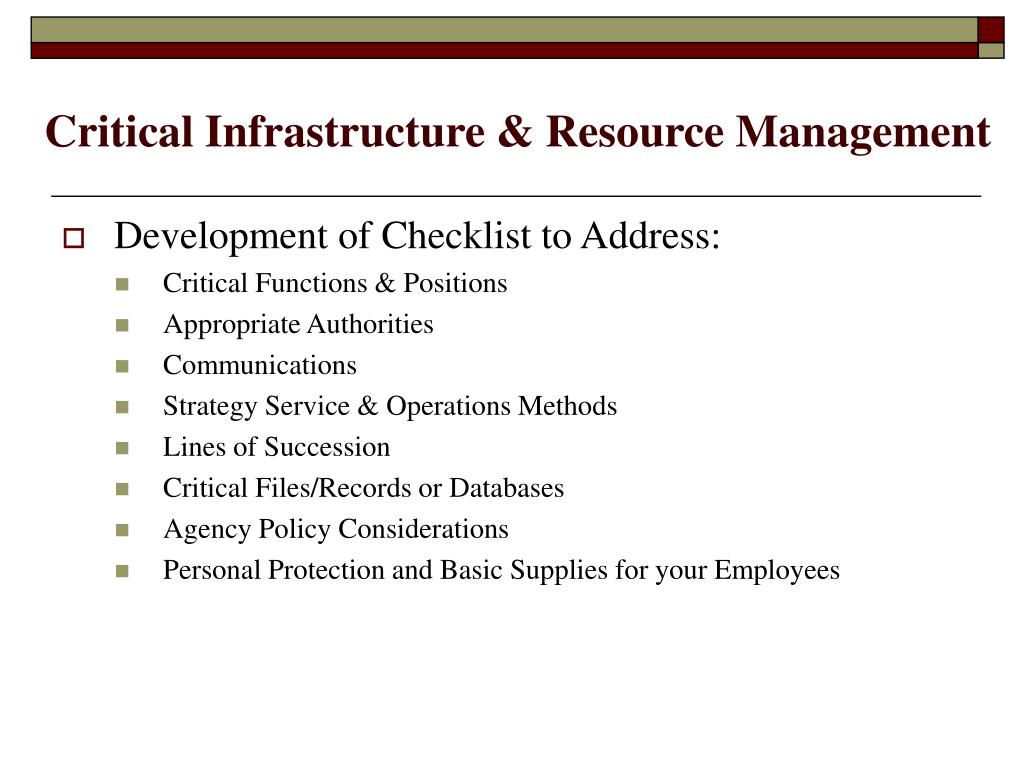 Critical Infrastructure & Resource Management

Development of Checklist to Address:

Critical Functions & Positions
Appropriate Authorities
Communications
Strategy Service & Operations Methods
Lines of Succession
Critical Files/Records or Databases
Agency Policy Considerations
Personal Protection and Basic Supplies for your Employees